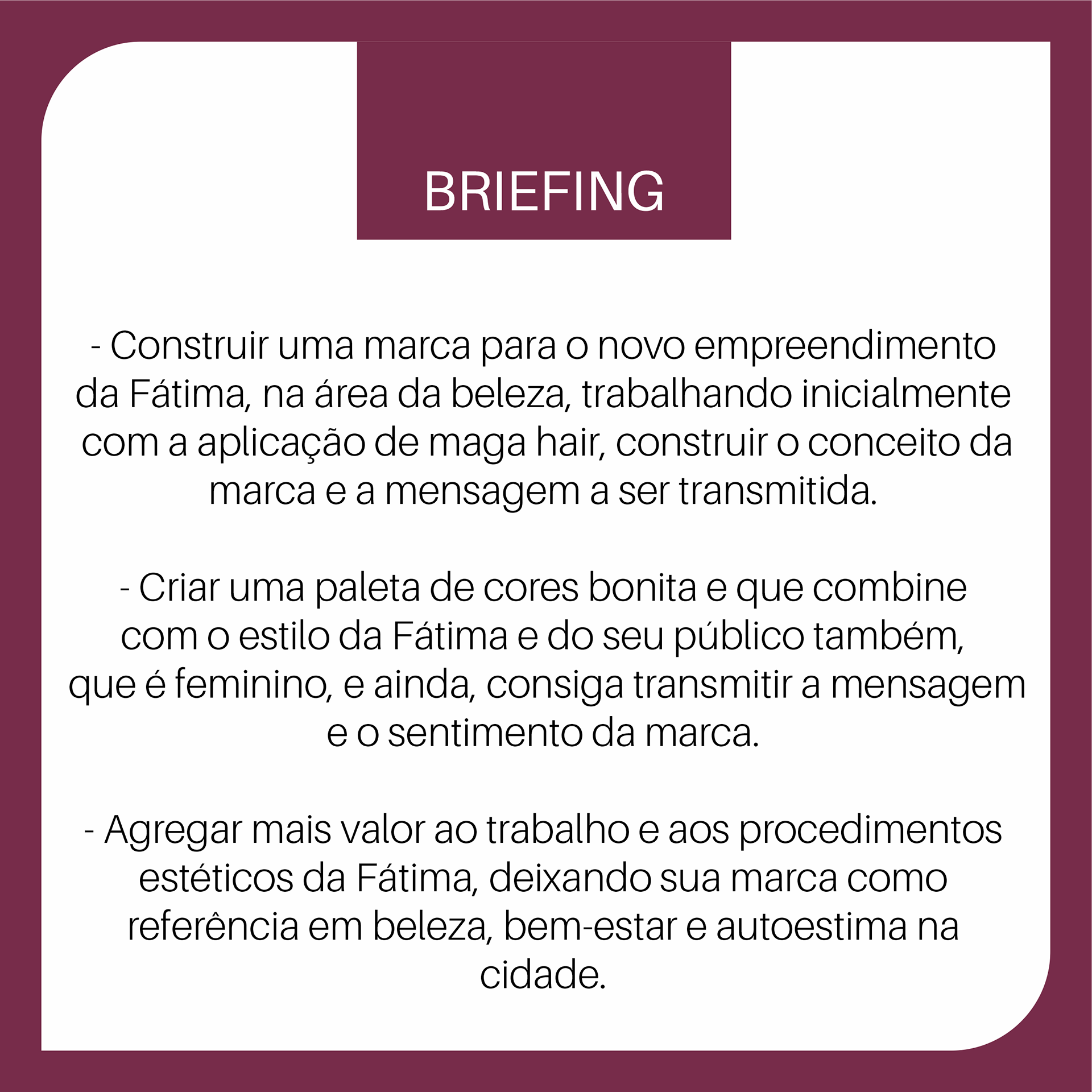 BRIEFING

- Construir uma marca para o novo empreendimento da Fátima, na área da beleza, trabalhando inicialmente com a aplicação de maga hair, construir o conceito da marca e a mensagem a ser transmitida.

- Criar uma paleta de cores bonita e que combine com o estilo da Fátima e do seu público também, que é feminino, e ainda, consiga transmitir a mensagem e o sentimento da marca.

- Agregar mais valor ao trabalho e aos procedimentos estéticos da Fátima, deixando sua marca como referência em beleza, bem-estar e autoestima na cidade.